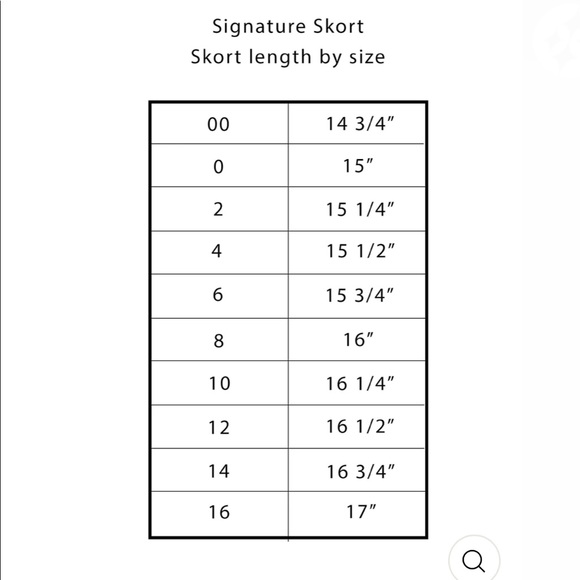 Signature Skort
Skort length by size

| 00 | 14 3/4″ |
|---|---|
| 0 | 15″ |
| 2 | 15 1/4″ |
| 4 | 15 1/2″ |
| 6 | 15 3/4″ |
| 8 | 16″ |
| 10 | 16 1/4″ |
| 12 | 16 1/2″ |
| 14 | 16 3/4″ |
| 16 | 17″ |